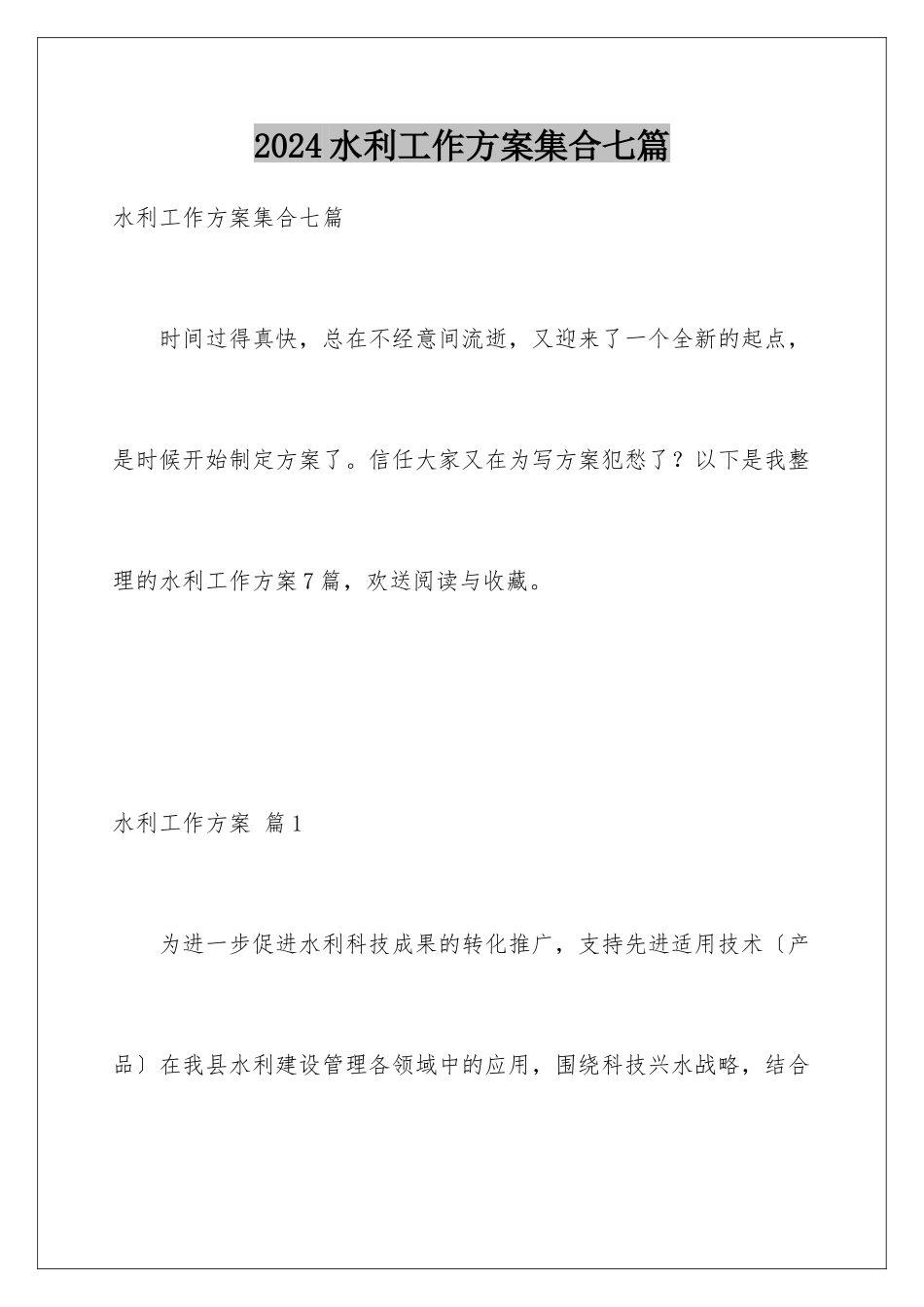 2024水利工作方案集合七篇

水利工作方案集合七篇

时间过得真快，总在不经意间流逝，又迎来了一个全新的起点，是时候开始制定方案了。信任大家又在为写方案犯愁了？以下是我整理的水利工作方案7篇，欢送阅读与收藏。

水利工作方案 篇1

为进一步促进水利科技成果的转化推广，支持先进适用技术〔产品〕在我县水利建设管理各领域中的应用，围绕科技兴水战略，结合